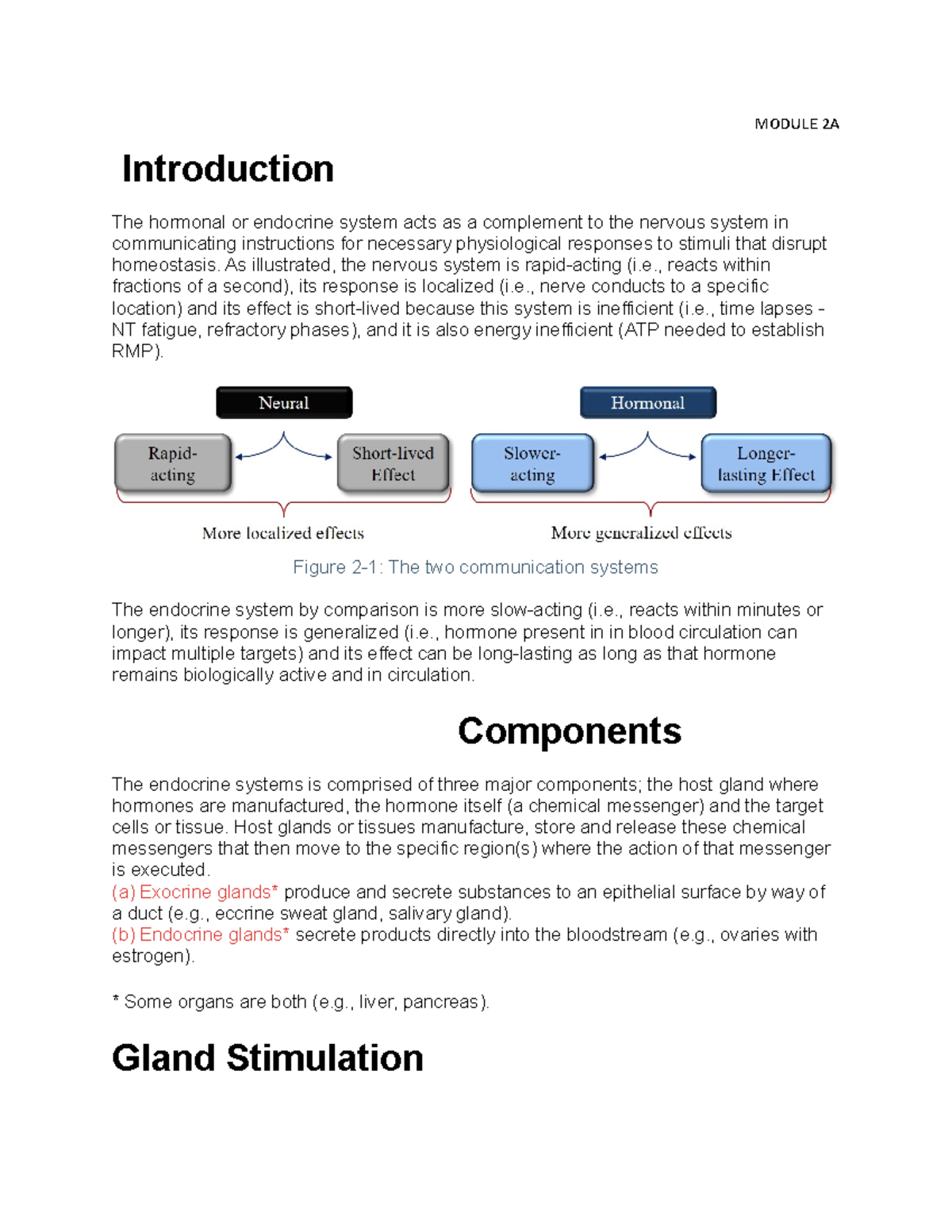 MODULE 2A

Introduction

The hormonal or endocrine system acts as a complement to the nervous system in communicating instructions for necessary physiological responses to stimuli that disrupt homeostasis. As illustrated, the nervous system is rapid-acting (i.e., reacts within fractions of a second), its response is localized (i.e., nerve conducts to a specific location) and its effect is short-lived because this system is inefficient (i.e., time lapses - NT fatigue, refractory phases), and it is also energy inefficient (ATP needed to establish RMP).

Neural

Rapid-acting

Short-lived Effect

More localized effects

Hormonal

Slower-acting

Longer-lasting Effect

More generalized effects

Figure 2-1: The two communication systems

The endocrine system by comparison is more slow-acting (i.e., reacts within minutes or longer), its response is generalized (i.e., hormone present in in blood circulation can impact multiple targets) and its effect can be long-lasting as long as that hormone remains biologically active and in circulation.

Components

The endocrine systems is comprised of three major components; the host gland where hormones are manufactured, the hormone itself (a chemical messenger) and the target cells or tissue. Host glands or tissues manufacture, store and release these chemical messengers that then move to the specific region(s) where the action of that messenger is executed.
(a) Exocrine glands* produce and secrete substances to an epithelial surface by way of a duct (e.g., eccrine sweat gland, salivary gland).
(b) Endocrine glands* secrete products directly into the bloodstream (e.g., ovaries with estrogen).

* Some organs are both (e.g., liver, pancreas).

Gland Stimulation